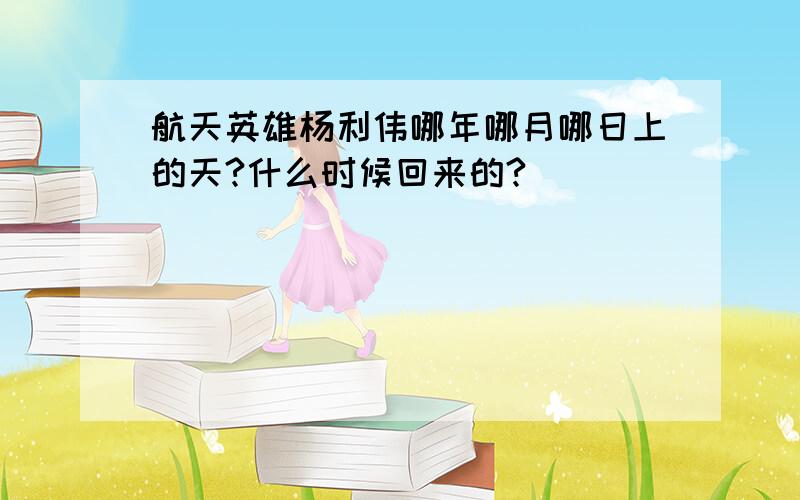 航天英雄杨利伟哪年哪月哪日上的天?什么时候回来的?